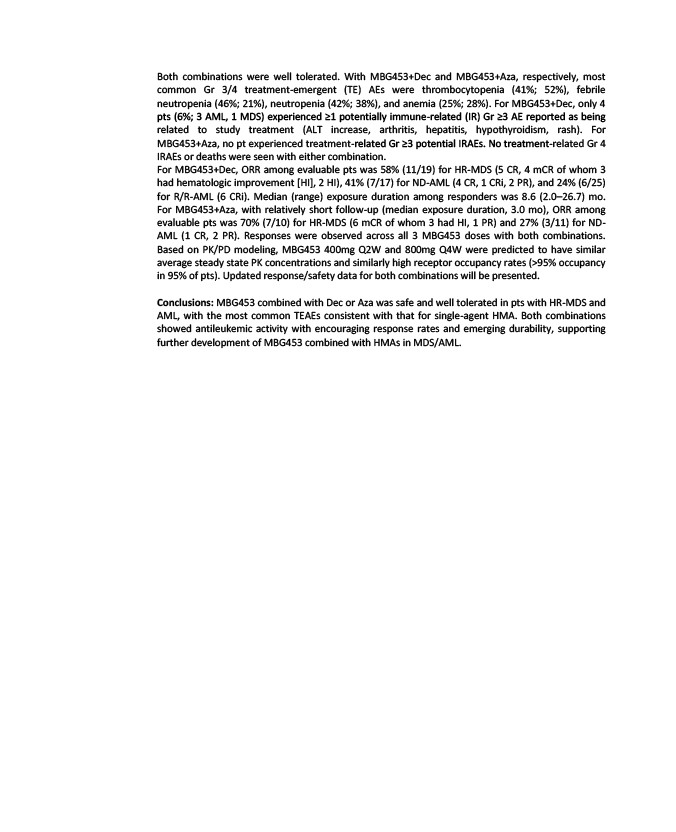 Both combinations were well tolerated. With MBG453+Dec and MBG453+Aza, respectively, most common Gr 3/4 treatment-emergent (TE) AEs were thrombocytopenia (41%; 52%), febrile neutropenia (46%; 21%), neutropenia (42%; 38%), and anemia (25%; 28%). For MBG453+Dec, only 4 pts (6%; 3 AML, 1 MDS) experienced ≥1 potentially immune-related (IR) Gr ≥3 AE reported as being related to study treatment (ALT increase, arthritis, hepatitis, hypothyroidism, rash). For MBG453+Aza, no pt experienced treatment-related Gr ≥3 potential IRAEs. No treatment-related Gr 4 IRAEs or deaths were seen with either combination.
For MBG453+Dec, ORR among evaluable pts was 58% (11/19) for HR-MDS (5 CR, 4 mCR of whom 3 had hematologic improvement [HI], 2 HI), 41% (7/17) for ND-AML (4 CR, 1 CRi, 2 PR), and 24% (6/25) for R/R-AML (6 CRi). Median (range) exposure duration among responders was 8.6 (2.0–26.7) mo. For MBG453+Aza, with relatively short follow-up (median exposure duration, 3.0 mo), ORR among evaluable pts was 70% (7/10) for HR-MDS (6 mCR of whom 3 had HI, 1 PR) and 27% (3/11) for ND-AML (1 CR, 2 PR). Responses were observed across all 3 MBG453 doses with both combinations. Based on PK/PD modeling, MBG453 400mg Q2W and 800mg Q4W were predicted to have similar average steady state PK concentrations and similarly high receptor occupancy rates (>95% occupancy in 95% of pts). Updated response/safety data for both combinations will be presented.

Conclusions: MBG453 combined with Dec or Aza was safe and well tolerated in pts with HR-MDS and AML, with the most common TEAEs consistent with that for single-agent HMA. Both combinations showed antileukemic activity with encouraging response rates and emerging durability, supporting further development of MBG453 combined with HMAs in MDS/AML.